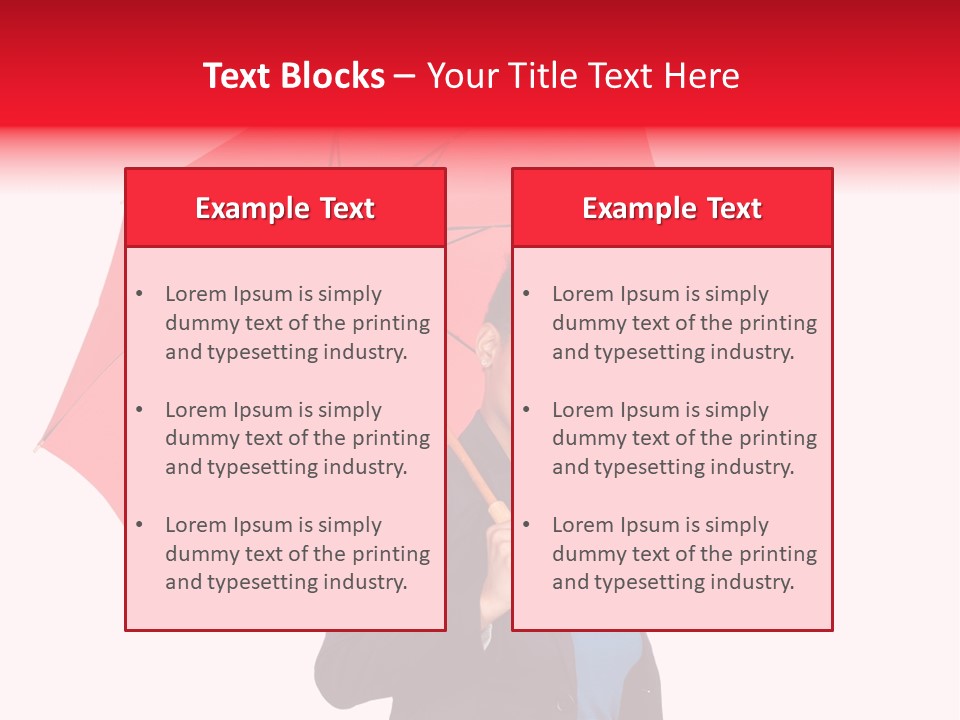 Text Blocks – Your Title Text Here

Example Text

• Lorem Ipsum is simply dummy text of the printing and typesetting industry.

• Lorem Ipsum is simply dummy text of the printing and typesetting industry.

• Lorem Ipsum is simply dummy text of the printing and typesetting industry.

Example Text

• Lorem Ipsum is simply dummy text of the printing and typesetting industry.

• Lorem Ipsum is simply dummy text of the printing and typesetting industry.

• Lorem Ipsum is simply dummy text of the printing and typesetting industry.